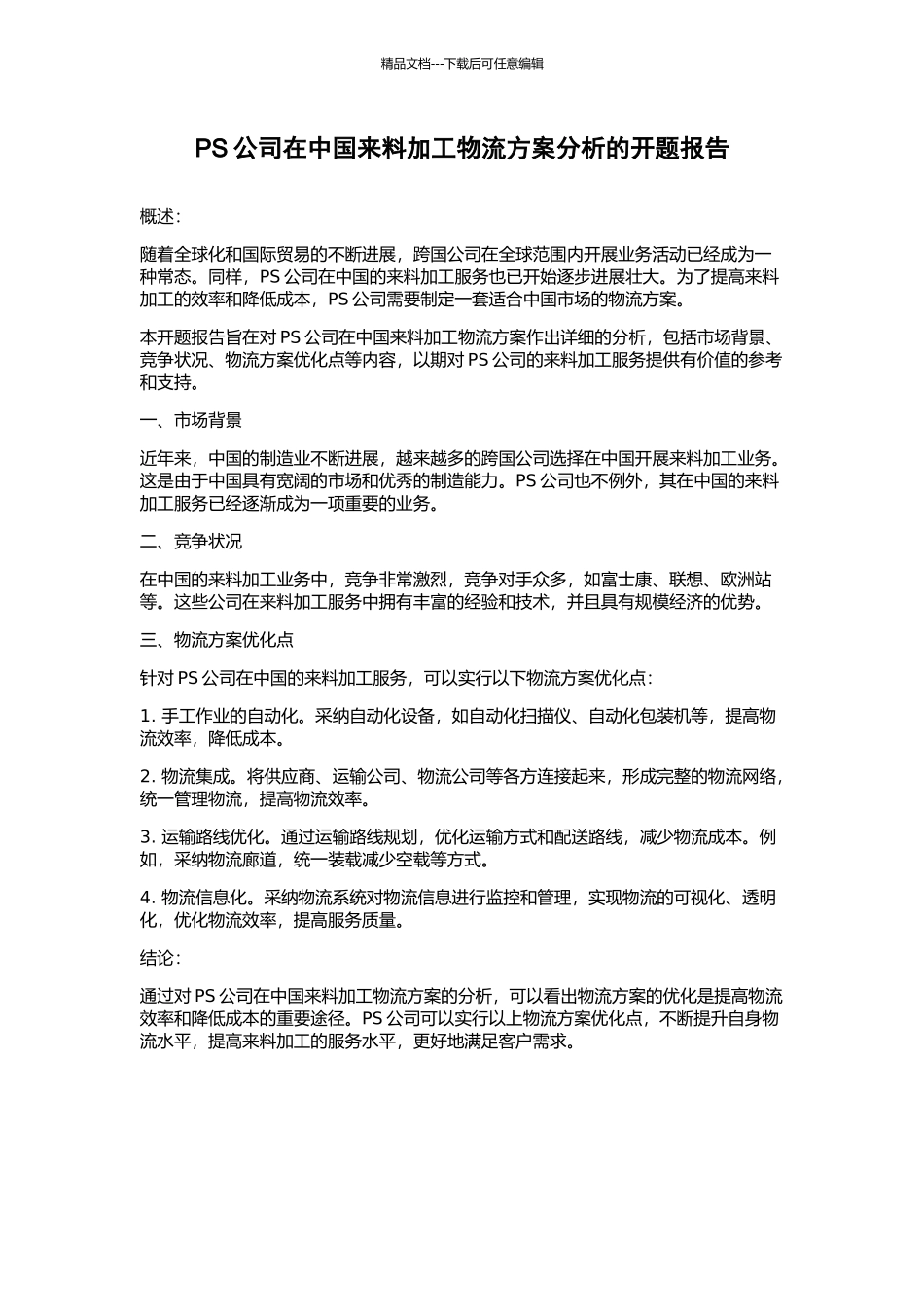 精品文档---下载后可任意编辑

PS 公司在中国来料加工物流方案分析的开题报告

概述：

随着全球化和国际贸易的不断进展，跨国公司在全球范围内开展业务活动已经成为一种常态。同样，PS 公司在中国的来料加工服务也已开始逐步进展壮大。为了提高来料加工的效率和降低成本，PS 公司需要制定一套适合中国市场的物流方案。

本开题报告旨在对 PS 公司在中国来料加工物流方案作出详细的分析，包括市场背景、竞争状况、物流方案优化点等内容，以期对 PS 公司的来料加工服务提供有价值的参考和支持。

一、市场背景

近年来，中国的制造业不断进展，越来越多的跨国公司选择在中国开展来料加工业务。这是由于中国具有宽阔的市场和优秀的制造能力。PS 公司也不例外，其在中国的来料加工服务已经逐渐成为一项重要的业务。

二、竞争状况

在中国的来料加工业务中，竞争非常激烈，竞争对手众多，如富士康、联想、欧洲站等。这些公司在来料加工服务中拥有丰富的经验和技术，并且具有规模经济的优势。

三、物流方案优化点

针对 PS 公司在中国的来料加工服务，可以实行以下物流方案优化点：

1. 手工作业的自动化。采纳自动化设备，如自动化扫描仪、自动化包装机等，提高物流效率，降低成本。

2. 物流集成。将供应商、运输公司、物流公司等各方连接起来，形成完整的物流网络，统一管理物流，提高物流效率。

3. 运输路线优化。通过运输路线规划，优化运输方式和配送路线，减少物流成本。例如，采纳物流廊道，统一装载减少空载等方式。

4. 物流信息化。采纳物流系统对物流信息进行监控和管理，实现物流的可视化、透明化，优化物流效率，提高服务质量。

结论：

通过对 PS 公司在中国来料加工物流方案的分析，可以看出物流方案的优化是提高物流效率和降低成本的重要途径。PS 公司可以实行以上物流方案优化点，不断提升自身物流水平，提高来料加工的服务水平，更好地满足客户需求。